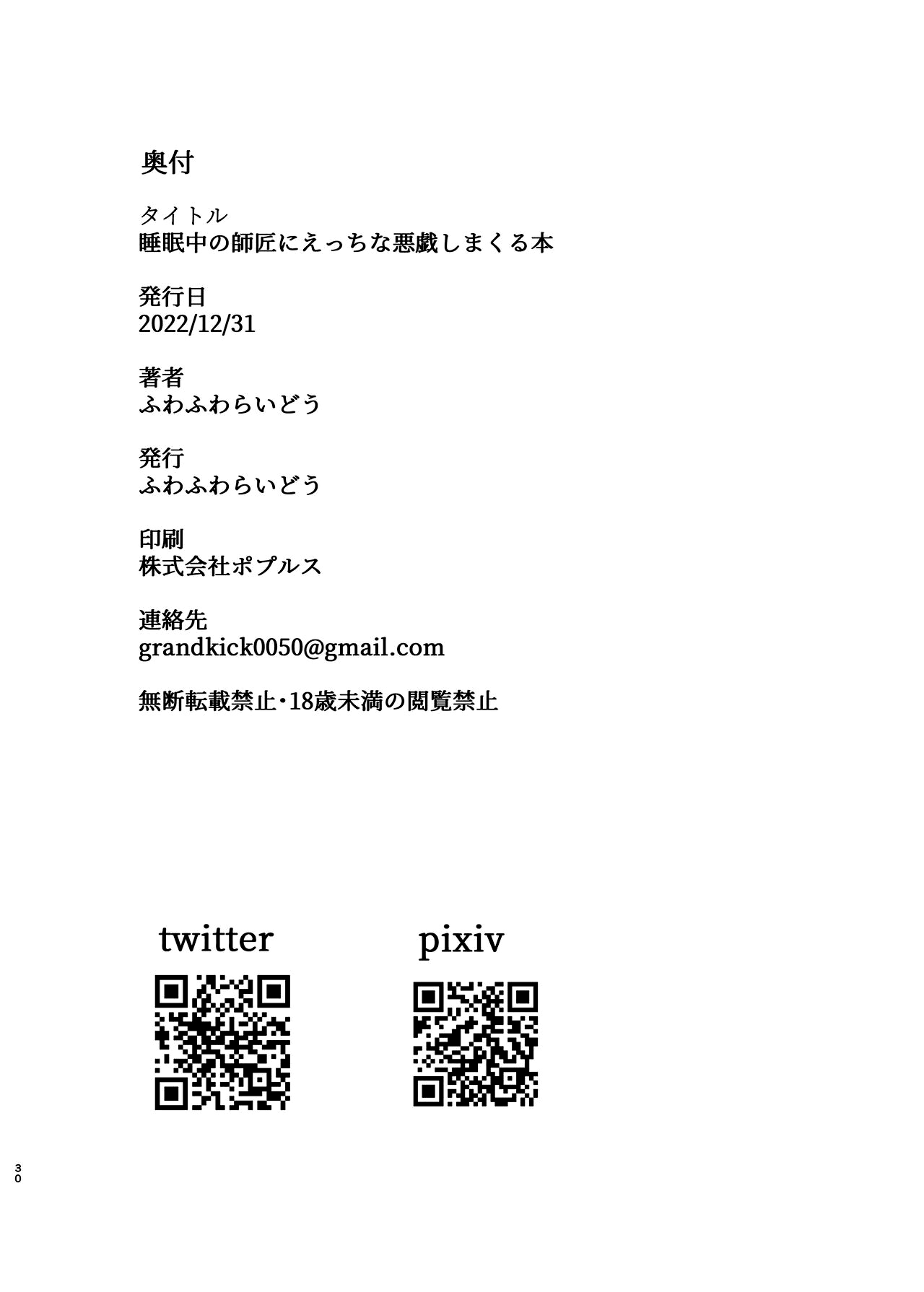 奥付

タイトル
睡眠中の師匠にえっちな悪戯しまくる本

発行日
2022/12/31

著者
ふわふわらいどう

発行
ふわふわらいどう

印刷
株式会社ポプルス

連絡先
grandkick0050@gmail.com

無断転載禁止・18歳未満の閲覧禁止

twitter

pixiv

30